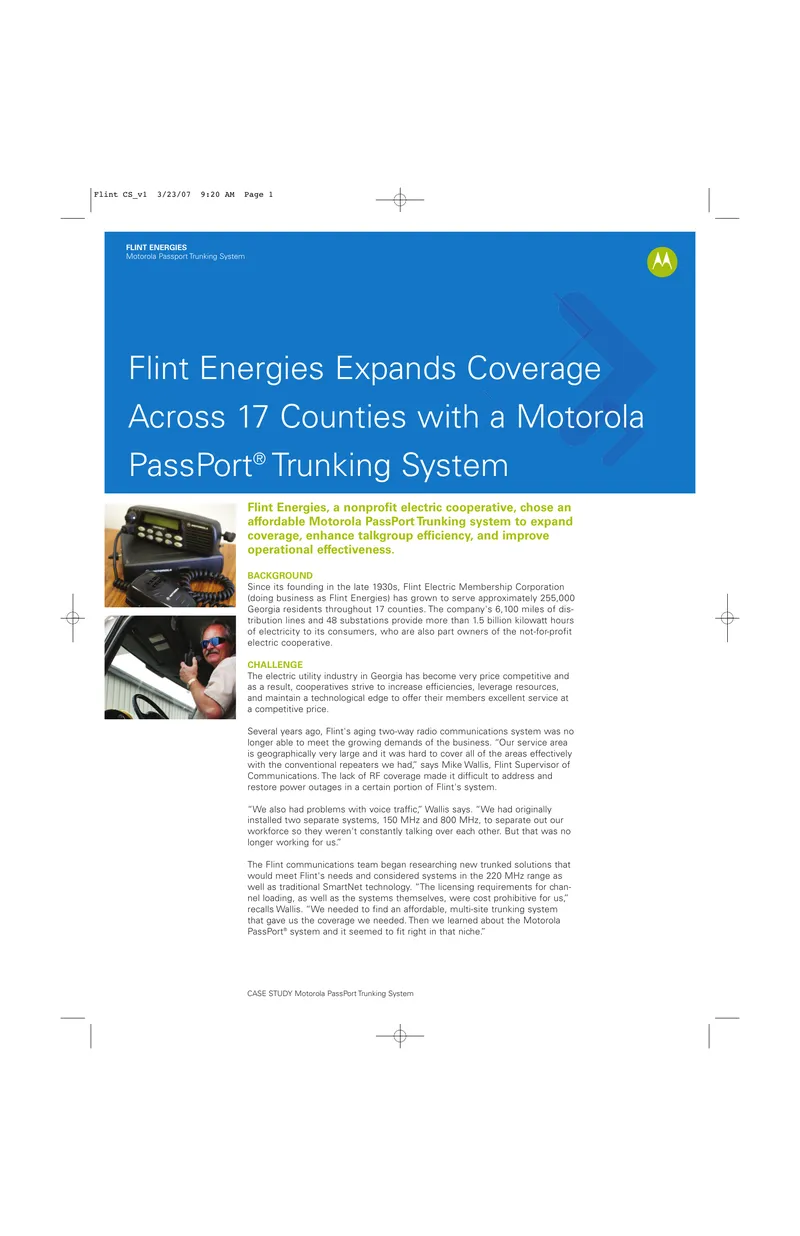 Flint CS_v1 3/23/07 9:20 AM Page 1

FLINT ENERGIES
Motorola Passport Trunking System

Flint Energies Expands Coverage Across 17 Counties with a Motorola PassPort® Trunking System

Flint Energies, a nonprofit electric cooperative, chose an affordable Motorola PassPort Trunking system to expand coverage, enhance talkgroup efficiency, and improve operational effectiveness.

BACKGROUND
Since its founding in the late 1930s, Flint Electric Membership Corporation (doing business as Flint Energies) has grown to serve approximately 255,000 Georgia residents throughout 17 counties. The company's 6,100 miles of distribution lines and 48 substations provide more than 1.5 billion kilowatt hours of electricity to its consumers, who are also part owners of the not-for-profit electric cooperative.

CHALLENGE
The electric utility industry in Georgia has become very price competitive and as a result, cooperatives strive to increase efficiencies, leverage resources, and maintain a technological edge to offer their members excellent service at a competitive price.

Several years ago, Flint's aging two-way radio communications system was no longer able to meet the growing demands of the business. "Our service area is geographically very large and it was hard to cover all of the areas effectively with the conventional repeaters we had," says Mike Wallis, Flint Supervisor of Communications. The lack of RF coverage made it difficult to address and restore power outages in a certain portion of Flint's system.

"We also had problems with voice traffic," Wallis says. "We had originally installed two separate systems, 150 MHz and 800 MHz, to separate out our workforce so they weren't constantly talking over each other. But that was no longer working for us."

The Flint communications team began researching new trunked solutions that would meet Flint's needs and considered systems in the 220 MHz range as well as traditional SmartNet technology. "The licensing requirements for channel loading, as well as the systems themselves, were cost prohibitive for us," recalls Wallis. "We needed to find an affordable, multi-site trunking system that gave us the coverage we needed. Then we learned about the Motorola PassPort® system and it seemed to fit right in that niche."

CASE STUDY Motorola PassPort Trunking System